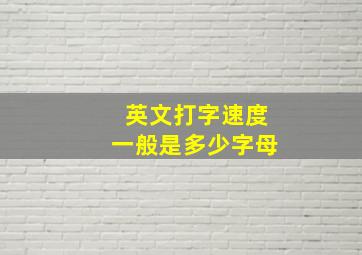 英文打字速度
一般是多少字母